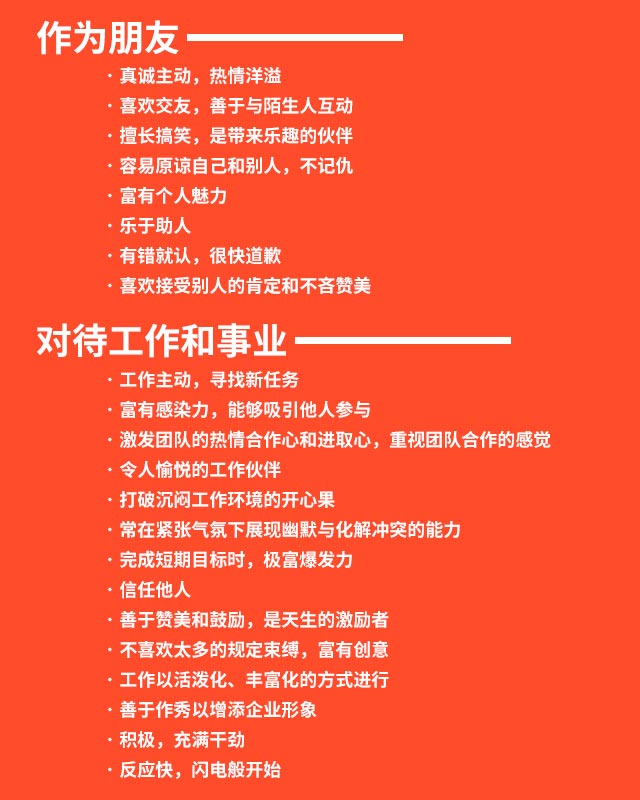 作为朋友

• 真诚主动，热情洋溢
• 喜欢交友，善于与陌生人互动
• 擅长搞笑，是带来乐趣的伙伴
• 容易原谅自己和别人，不记仇
• 富有个人魅力
• 乐于助人
• 有错就认，很快道歉
• 喜欢接受别人的肯定和不吝赞美

对待工作和事业

• 工作主动，寻找新任务
• 富有感染力，能够吸引他人参与
• 激发团队的热情合作心和进取心，重视团队合作的感觉
• 令人愉悦的工作伙伴
• 打破沉闷工作环境的开心果
• 常在紧张气氛下展现幽默与化解冲突的能力
• 完成短期目标时，极富爆发力
• 信任他人
• 善于赞美和鼓励，是天生的激励者
• 不喜欢太多的规定束缚，富有创意
• 工作以活泼化、丰富化的方式进行
• 善于作秀以增添企业形象
• 积极，充满干劲
• 反应快，闪电般开始